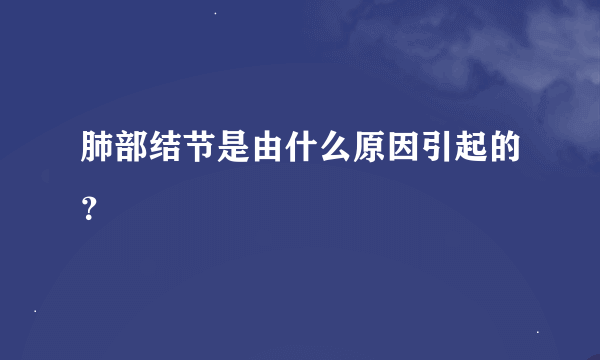 肺部结节是由什么原因引起的？